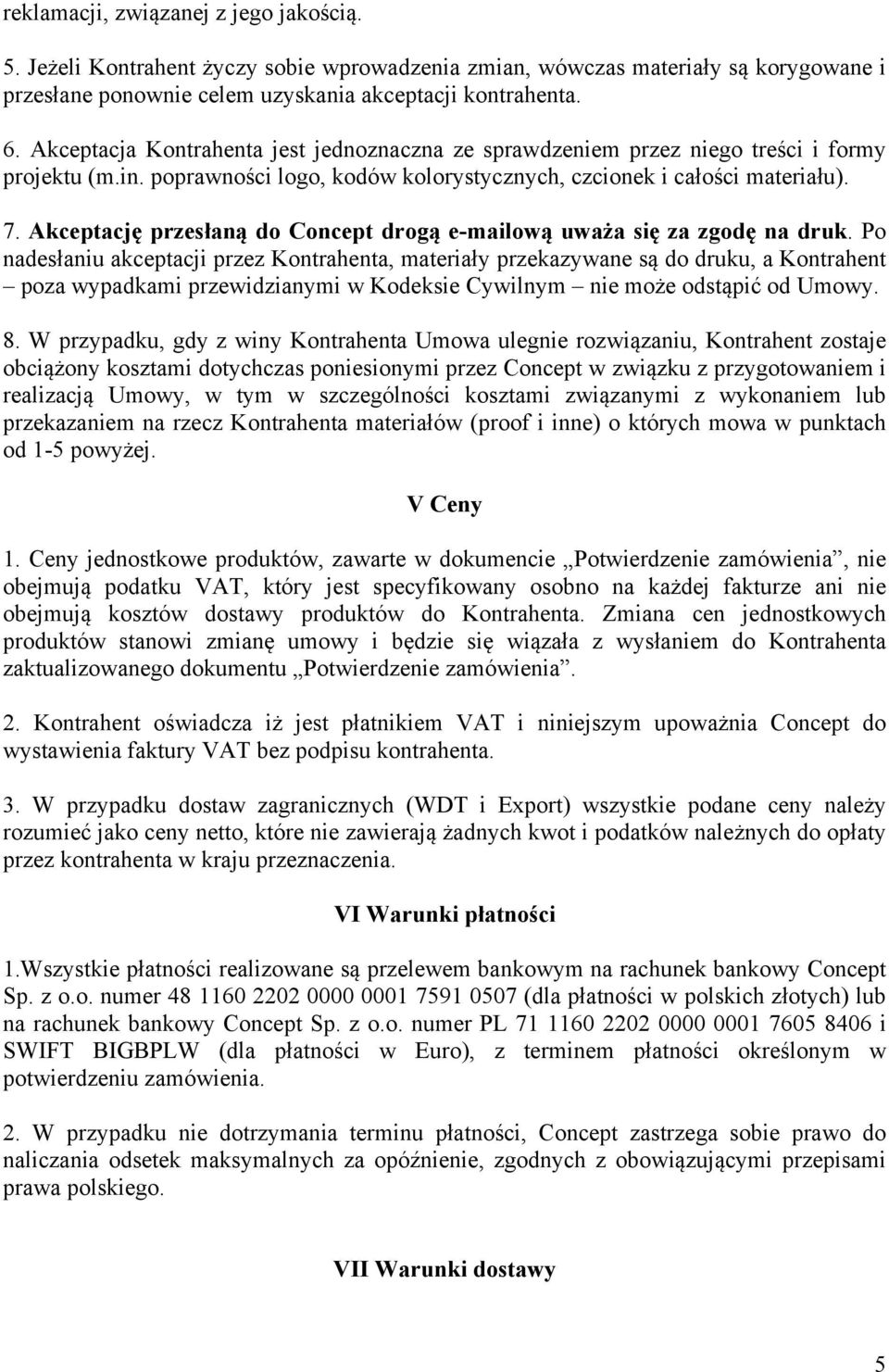 reklamacji, związanej z jego jakością.

5. Jeżeli Kontrahent życzy sobie wprowadzenia zmian, wówczas materiały są korygowane i przesłane ponownie celem uzyskania akceptacji kontrahenta.

6. Akceptacja Kontrahenta jest jednoznaczna ze sprawdzeniem przez niego treści i formy projektu (m.in. poprawności logo, kodów kolorystycznych, czcionek i całości materiału).

7. Akceptację przesłaną do Concept drogą e-mailową uważa się za zgodę na druk. Po nadesłaniu akceptacji przez Kontrahenta, materiały przekazywane są do druku, a Kontrahent – poza wypadkami przewidzianymi w Kodeksie Cywilnym – nie może odstąpić od Umowy.

8. W przypadku, gdy z winy Kontrahenta Umowa ulegnie rozwiązaniu, Kontrahent zostaje obciążony kosztami dotychczas poniesionymi przez Concept w związku z przygotowaniem i realizacją Umowy, w tym w szczególności kosztami związanymi z wykonaniem lub przekazaniem na rzecz Kontrahenta materiałów (proof i inne) o których mowa w punktach od 1-5 powyżej.

V Ceny

1. Ceny jednostkowe produktów, zawarte w dokumencie „Potwierdzenie zamówienia”, nie obejmują podatku VAT, który jest specyfikowany osobno na każdej fakturze ani nie obejmują kosztów dostawy produktów do Kontrahenta. Zmiana cen jednostkowych produktów stanowi zmianę umowy i będzie się wiązała z wysłaniem do Kontrahenta zaktualizowanego dokumentu „Potwierdzenie zamówienia”.

2. Kontrahent oświadcza iż jest płatnikiem VAT i niniejszym upoważnia Concept do wystawienia faktury VAT bez podpisu kontrahenta.

3. W przypadku dostaw zagranicznych (WDT i Export) wszystkie podane ceny należy rozumieć jako ceny netto, które nie zawierają żadnych kwot i podatków należnych do opłaty przez kontrahenta w kraju przeznaczenia.

VI Warunki płatności

1.Wszystkie płatności realizowane są przelewem bankowym na rachunek bankowy Concept Sp. z o.o. numer 48 1160 2202 0000 0001 7591 0507 (dla płatności w polskich złotych) lub na rachunek bankowy Concept Sp. z o.o. numer PL 71 1160 2202 0000 0001 7605 8406 i SWIFT BIGBPLW (dla płatności w Euro), z terminem płatności określonym w potwierdzeniu zamówienia.

2. W przypadku nie dotrzymania terminu płatności, Concept zastrzega sobie prawo do naliczania odsetek maksymalnych za opóźnienie, zgodnych z obowiązującymi przepisami prawa polskiego.

VII Warunki dostawy

5